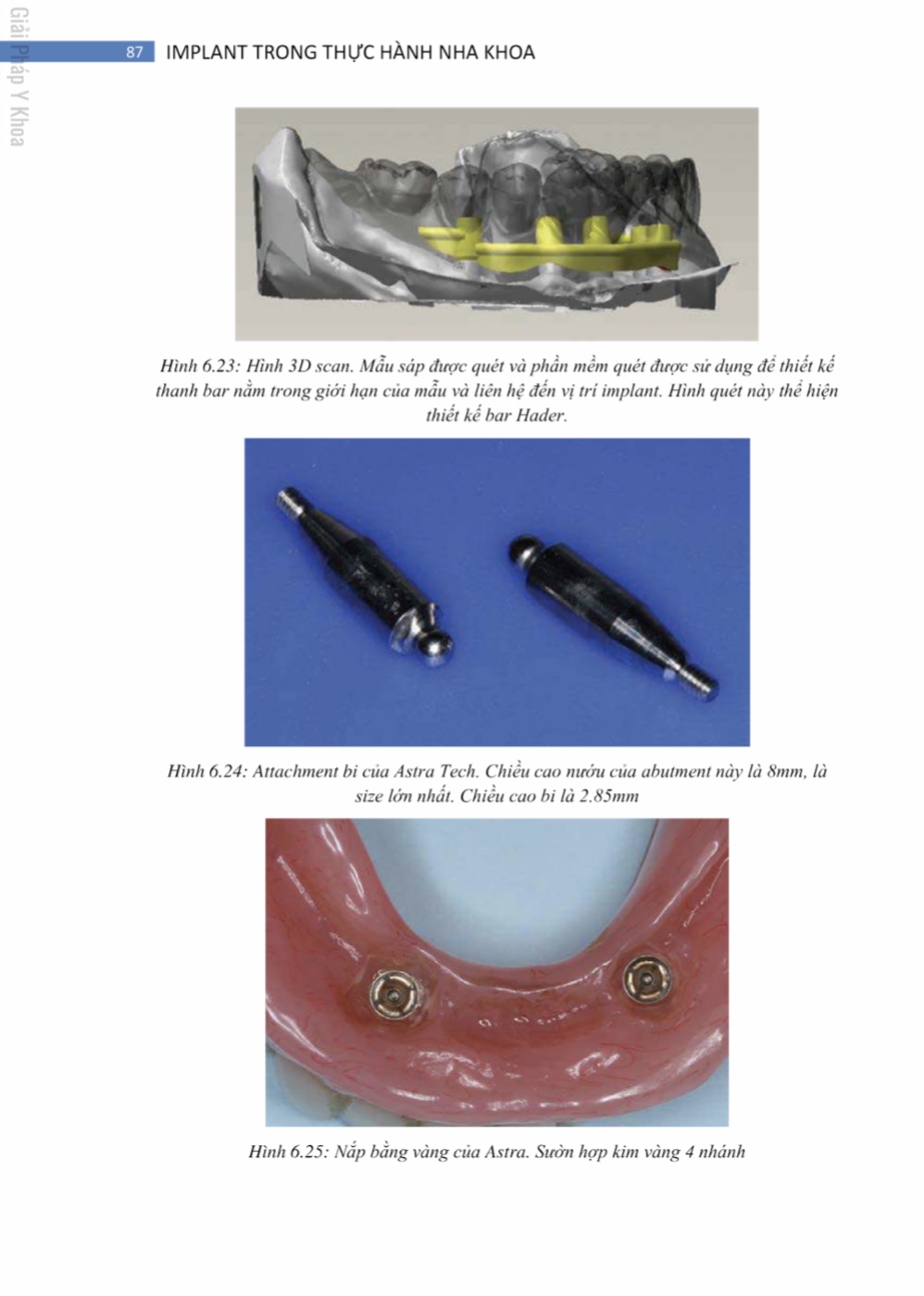 Giải Pháp Y Khoa

87 IMPLANT TRONG THỰC HÀNH NHA KHOA

Hình 6.23: Hình 3D scan. Mẫu sáp được quét và phần mềm quét được sử dụng để thiết kế thanh bar nằm trong giới hạn của mẫu và liên hệ đến vị trí implant. Hình quét này thể hiện thiết kế bar Hader.

Hình 6.24: Attachment bi của Astra Tech. Chiều cao nướu của abutment này là 8mm, là size lớn nhất. Chiều cao bi là 2.85mm

Hình 6.25: Nắp bằng vàng của Astra. Sườn hợp kim vàng 4 nhánh